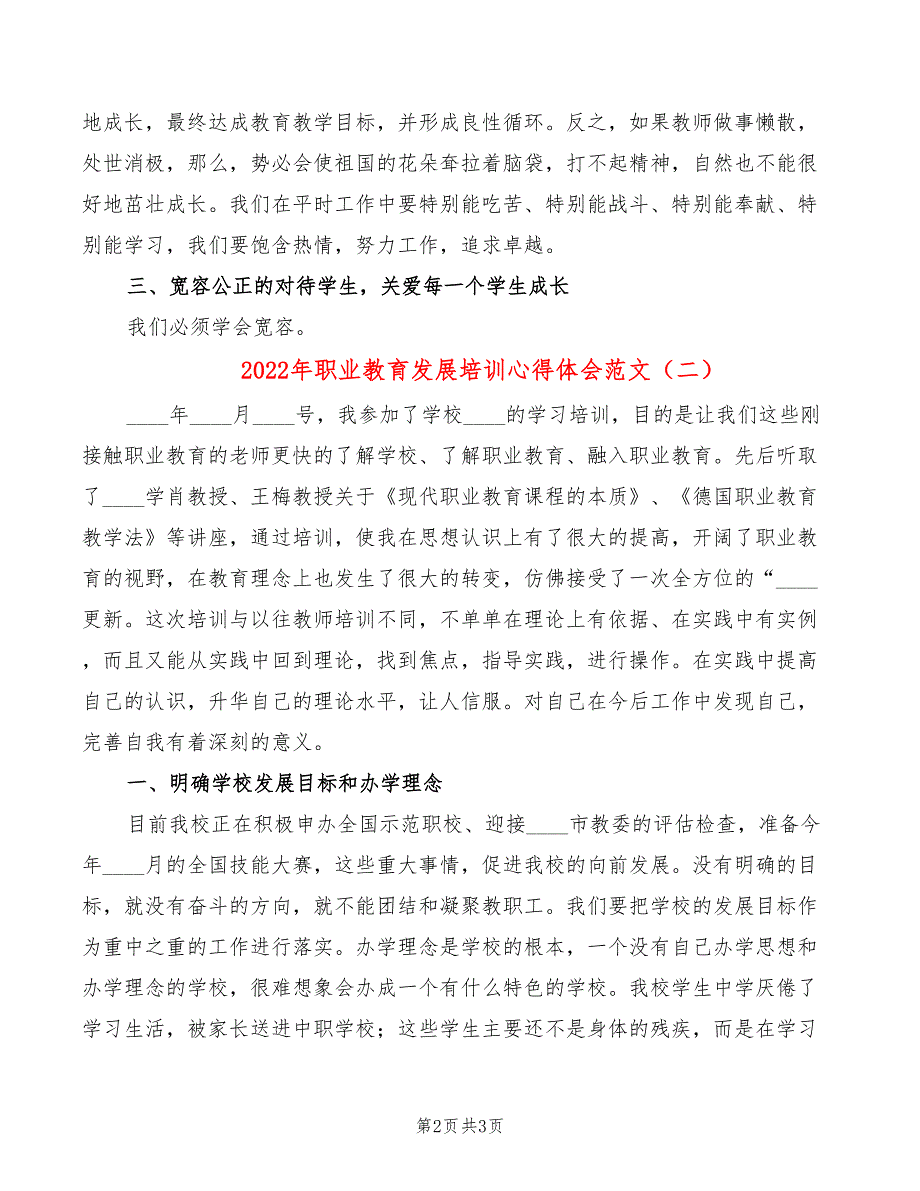 地成长，最终达成教育教学目标，并形成良性循环。反之，如果教师做事懒散，处世消极，那么，势必会使祖国的花朵耷拉着脑袋，打不起精神，自然也不能很好地茁壮成长。我们在平时工作中要特别能吃苦、特别能战斗、特别能奉献、特别能学习，我们要饱含热情，努力工作，追求卓越。

三、宽容公正的对待学生，关爱每一个学生成长

我们必须学会宽容。

2022年职业教育发展培训心得体会范文（二）

____年____月____号，我参加了学校____的学习培训，目的是让我们这些刚接触职业教育的老师更快的了解学校、了解职业教育、融入职业教育。先后听取了____学肖教授、王梅教授关于《现代职业教育课程的本质》、《德国职业教育教学法》等讲座，通过培训，使我在思想认识上有了很大的提高，开阔了职业教育的视野，在教育理念上也发生了很大的转变，仿佛接受了一次全方位的“____更新。这次培训与以往教师培训不同，不单单在理论上有依据、在实践中有实例，而且又能从实践中回到理论，找到焦点，指导实践，进行操作。在实践中提高自己的认识，升华自己的理论水平，让人信服。对自己在今后工作中发现自己，完善自我有着深刻的意义。

一、明确学校发展目标和办学理念

目前我校正在积极申办全国示范职校、迎接____市教委的评估检查，准备今年____月的全国技能大赛，这些重大事情，促进我校的向前发展。没有明确的目标，就没有奋斗的方向，就不能团结和凝聚教职工。我们要把学校的发展目标作为重中之重的工作进行落实。办学理念是学校的根本，一个没有自己办学思想和办学理念的学校，很难想象会办成一个有什么特色的学校。我校学生中学厌倦了学习生活，被家长送进中职学校；这些学生主要还不是身体的残疾，而是在学习

第2页 共3页